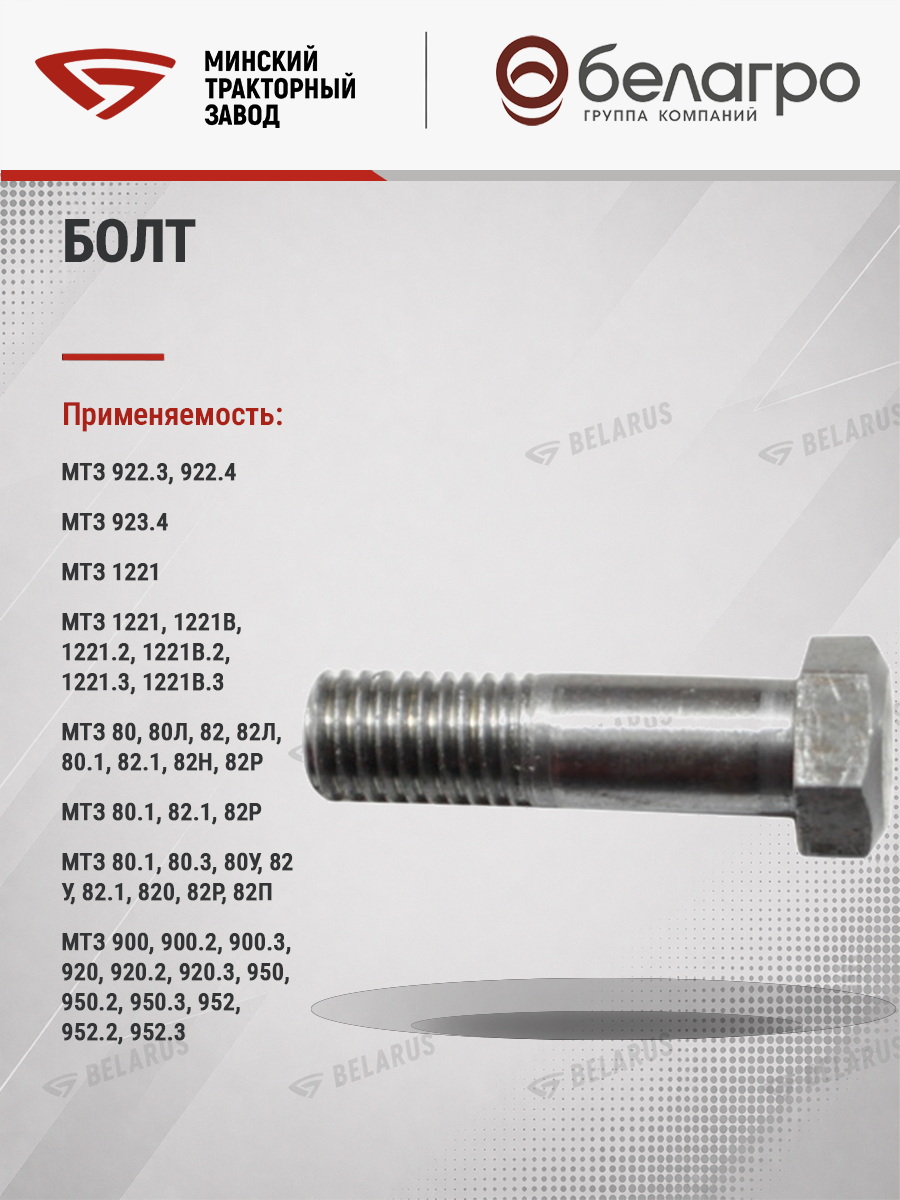 МИНСКИЙ ТРАКТОРНЫЙ ЗАВОД

белагро
ГРУППА КОМПАНИЙ

БОЛТ

Применяемость:

МТЗ 922.3, 922.4

МТЗ 923.4

МТЗ 1221

МТЗ 1221, 1221В, 1221.2, 1221В.2, 1221.3, 1221В.3

МТЗ 80, 80Л, 82, 82Л, 80.1, 82.1, 82Н, 82Р

МТЗ 80.1, 82.1, 82Р

МТЗ 80.1, 80.3, 80У, 82 У, 82.1, 820, 82Р, 82П

МТЗ 900, 900.2, 900.3, 920, 920.2, 920.3, 950, 950.2, 950.3, 952, 952.2, 952.3

BELARUS BELARUS BELARUS BELARUS BELARUS BELARUS